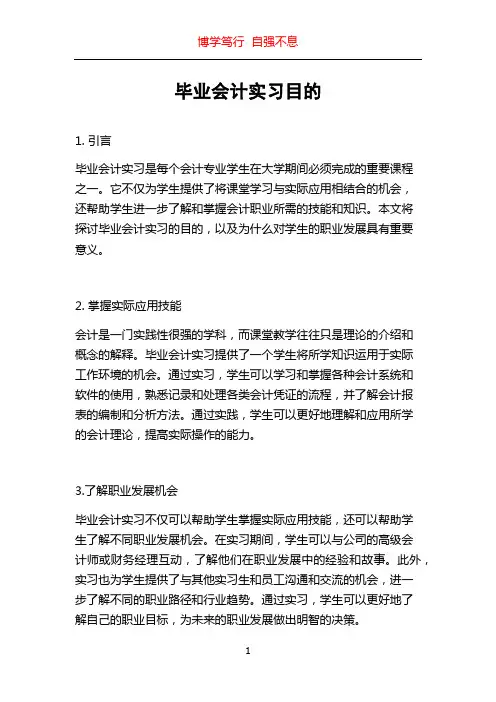 博学笃行 自强不息

毕业会计实习目的

1. 引言

毕业会计实习是每个会计专业学生在大学期间必须完成的重要课程之一。它不仅为学生提供了将课堂学习与实际应用相结合的机会，还帮助学生进一步了解和掌握会计职业所需的技能和知识。本文将探讨毕业会计实习的目的，以及为什么对学生的职业发展具有重要意义。

2. 掌握实际应用技能

会计是一门实践性很强的学科，而课堂教学往往只是理论的介绍和概念的解释。毕业会计实习提供了一个学生将所学知识运用于实际工作环境的机会。通过实习，学生可以学习和掌握各种会计系统和软件的使用，熟悉记录和处理各类会计凭证的流程，并了解会计报表的编制和分析方法。通过实践，学生可以更好地理解和应用所学的会计理论，提高实际操作的能力。

3.了解职业发展机会

毕业会计实习不仅可以帮助学生掌握实际应用技能，还可以帮助学生了解不同职业发展机会。在实习期间，学生可以与公司的高级会计师或财务经理互动，了解他们在职业发展中的经验和故事。此外，实习也为学生提供了与其他实习生和员工沟通和交流的机会，进一步了解不同的职业路径和行业趋势。通过实习，学生可以更好地了解自己的职业目标，为未来的职业发展做出明智的决策。

1